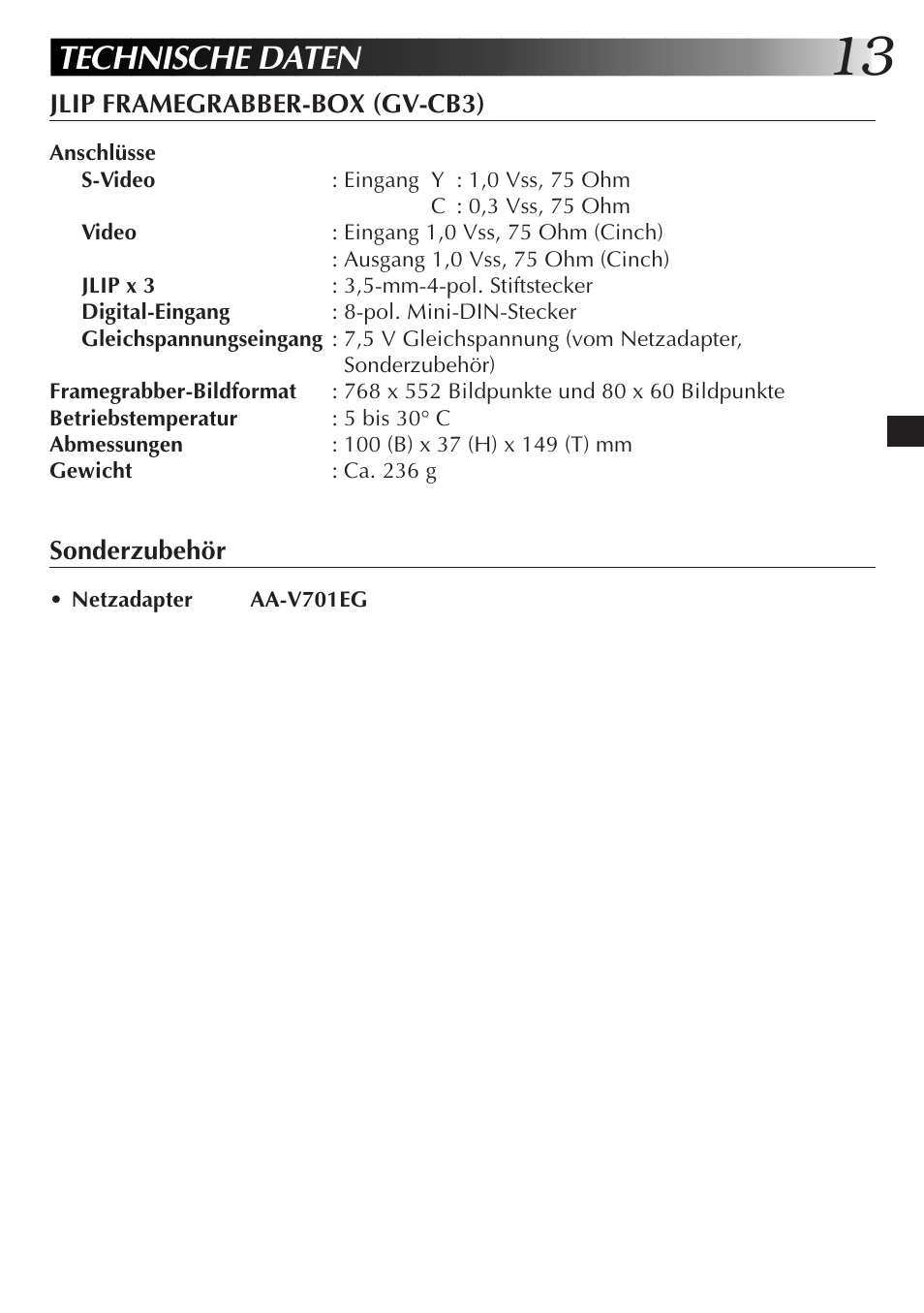 TECHNISCHE DATEN 13

JLIP FRAMEGRABBER-BOX (GV-CB3)

Anschlüsse
S-Video : Eingang Y : 1,0 Vss, 75 Ohm
C : 0,3 Vss, 75 Ohm
Video : Eingang 1,0 Vss, 75 Ohm (Cinch)
: Ausgang 1,0 Vss, 75 Ohm (Cinch)
JLIP x 3 : 3,5-mm-4-pol. Stiftstecker
Digital-Eingang : 8-pol. Mini-DIN-Stecker
Gleichspannungseingang : 7,5 V Gleichspannung (vom Netzadapter, Sonderzubehör)
Framegrabber-Bildformat : 768 x 552 Bildpunkte und 80 x 60 Bildpunkte
Betriebstemperatur : 5 bis 30° C
Abmessungen : 100 (B) x 37 (H) x 149 (T) mm
Gewicht : Ca. 236 g

Sonderzubehör

• Netzadapter AA-V701EG